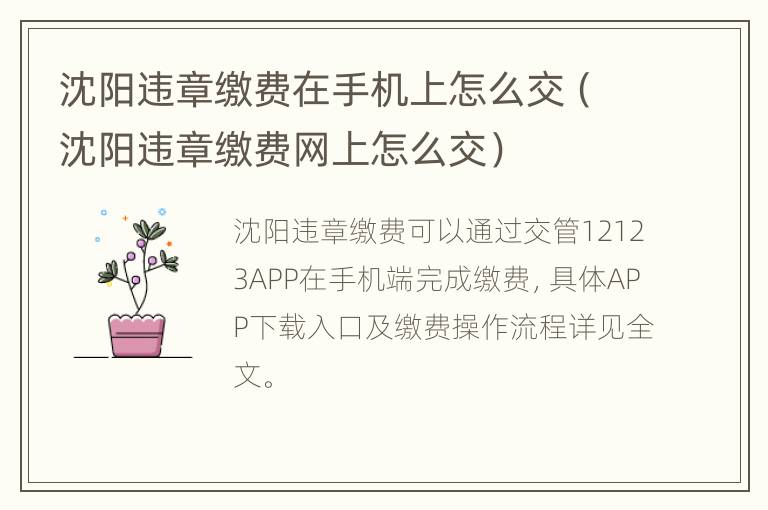 沈阳违章缴费在手机上怎么交（沈阳违章缴费网上怎么交）

沈阳违章缴费可以通过交管12123APP在手机端完成缴费，具体APP下载入口及缴费操作流程详见全文。